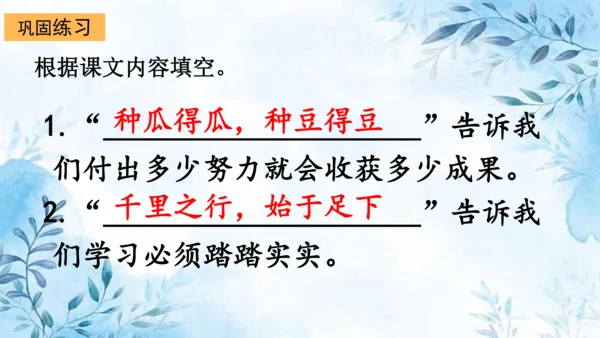 巩固练习

根据课文内容填空。

1. “种瓜得瓜，种豆得豆”告诉我们付出多少努力就会收获多少成果。

2. “千里之行，始于足下”告诉我们学习必须踏踏实实。